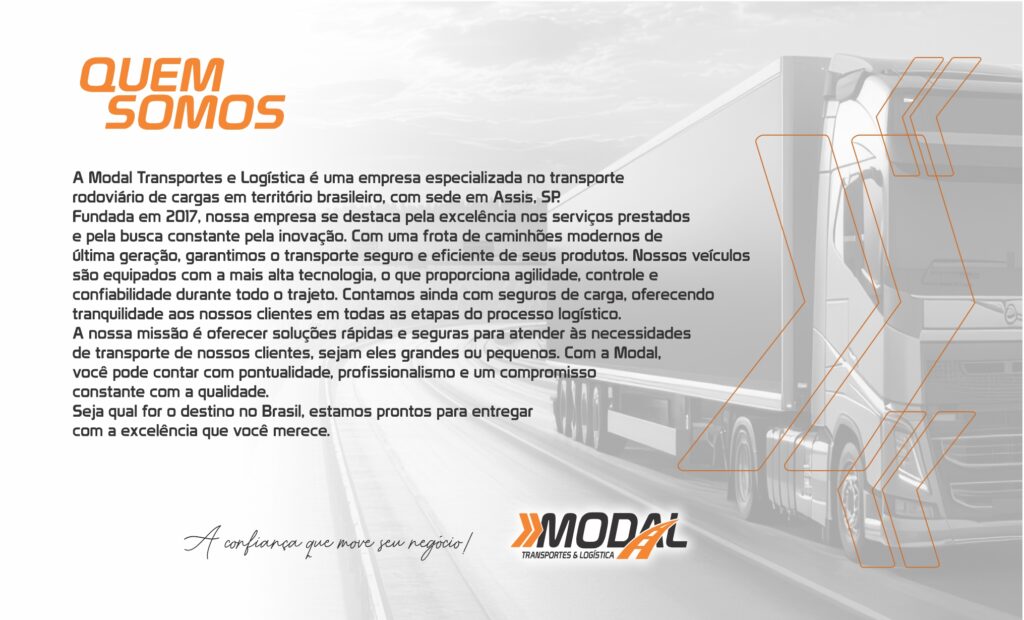 QUEM
SOMOS

A Modal Transportes e Logística é uma empresa especializada no transporte rodoviário de cargas em território brasileiro, com sede em Assis, SP.

Fundada em 2017, nossa empresa se destaca pela excelência nos serviços prestados e pela busca constante pela inovação. Com uma frota de caminhões modernos de última geração, garantimos o transporte seguro e eficiente de seus produtos. Nossos veículos são equipados com a mais alta tecnologia, o que proporciona agilidade, controle e confiabilidade durante todo o trajeto. Contamos ainda com seguros de carga, oferecendo tranquilidade aos nossos clientes em todas as etapas do processo logístico.

A nossa missão é oferecer soluções rápidas e seguras para atender às necessidades de transporte de nossos clientes, sejam eles grandes ou pequenos. Com a Modal, você pode contar com pontualidade, profissionalismo e um compromisso constante com a qualidade.

Seja qual for o destino no Brasil, estamos prontos para entregar com a excelência que você merece.

A confiança que move seu negócio!

MODAL
TRANSPORTES & LOGÍSTICA